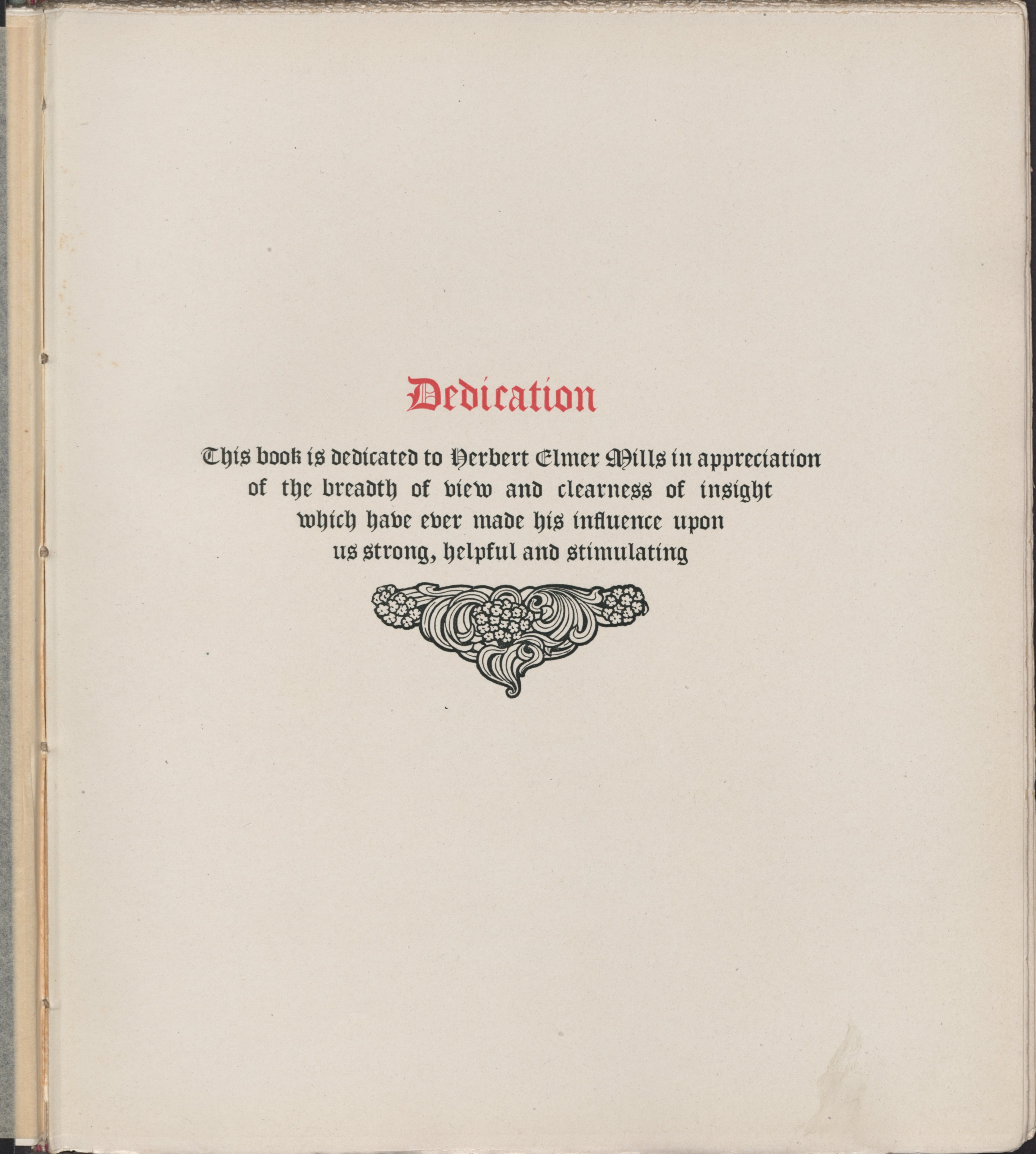 Dedication

This book is dedicated to Herbert Elmer Mills in appreciation of the breadth of view and clearness of insight which have ever made his influence upon us strong, helpful and stimulating